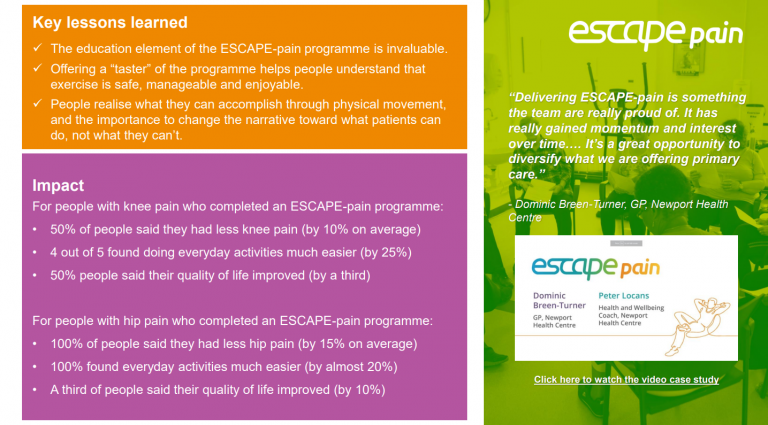 Key lessons learned

✓ The education element of the ESCAPE-pain programme is invaluable.

✓ Offering a "taster" of the programme helps people understand that exercise is safe, manageable and enjoyable.

✓ People realise what they can accomplish through physical movement, and the importance to change the narrative toward what patients can do, not what they can't.

Impact

For people with knee pain who completed an ESCAPE-pain programme:

• 50% of people said they had less knee pain (by 10% on average)

• 4 out of 5 found doing everyday activities much easier (by 25%)

• 50% people said their quality of life improved (by a third)

For people with hip pain who completed an ESCAPE-pain programme:

• 100% of people said they had less hip pain (by 15% on average)

• 100% found everyday activities much easier (by almost 20%)

• A third of people said their quality of life improved (by 10%)

escape pain

"Delivering ESCAPE-pain is something the team are really proud of. It has really gained momentum and interest over time.... It's a great opportunity to diversify what we are offering primary care."

- Dominic Breen-Turner, GP, Newport Health Centre

escape pain

Dominic Breen-Turner
GP, Newport Health Centre

Peter Locans
Health and Wellbeing Coach, Newport Health Centre

Click here to watch the video case study